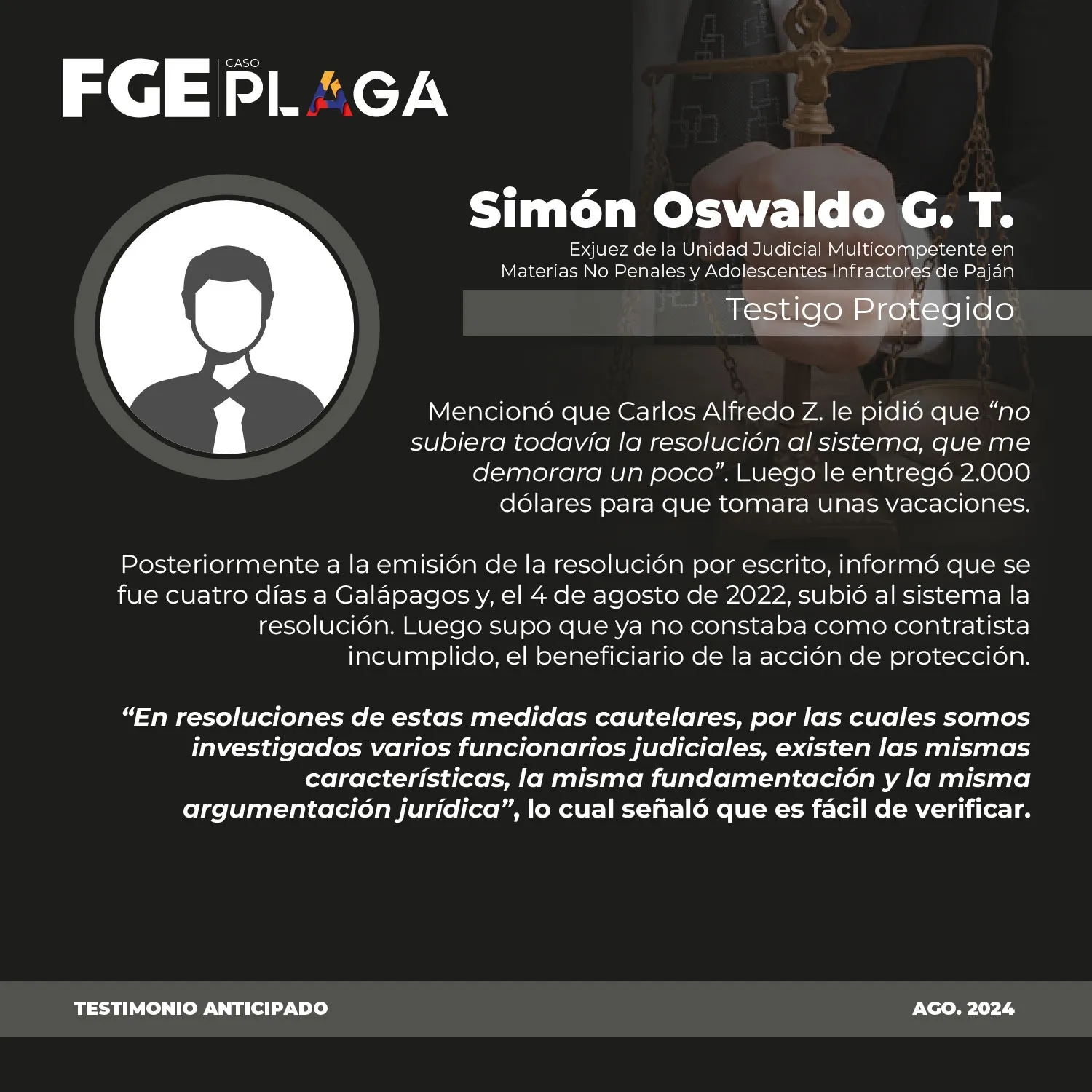 FGE CASO PLAGA

Simón Oswaldo G. T.

Exjuez de la Unidad Judicial Multicompetente en Materias No Penales y Adolescentes Infractores de Paján

Testigo Protegido

Mencionó que Carlos Alfredo Z. le pidió que "no subiera todavía la resolución al sistema, que me demorara un poco". Luego le entregó 2.000 dólares para que tomara unas vacaciones.

Posteriormente a la emisión de la resolución por escrito, informó que se fue cuatro días a Galápagos y, el 4 de agosto de 2022, subió al sistema la resolución. Luego supo que ya no constaba como contratista incumplido, el beneficiario de la acción de protección.

"En resoluciones de estas medidas cautelares, por las cuales somos investigados varios funcionarios judiciales, existen las mismas características, la misma fundamentación y la misma argumentación jurídica", lo cual señaló que es fácil de verificar.

TESTIMONIO ANTICIPADO

AGO. 2024